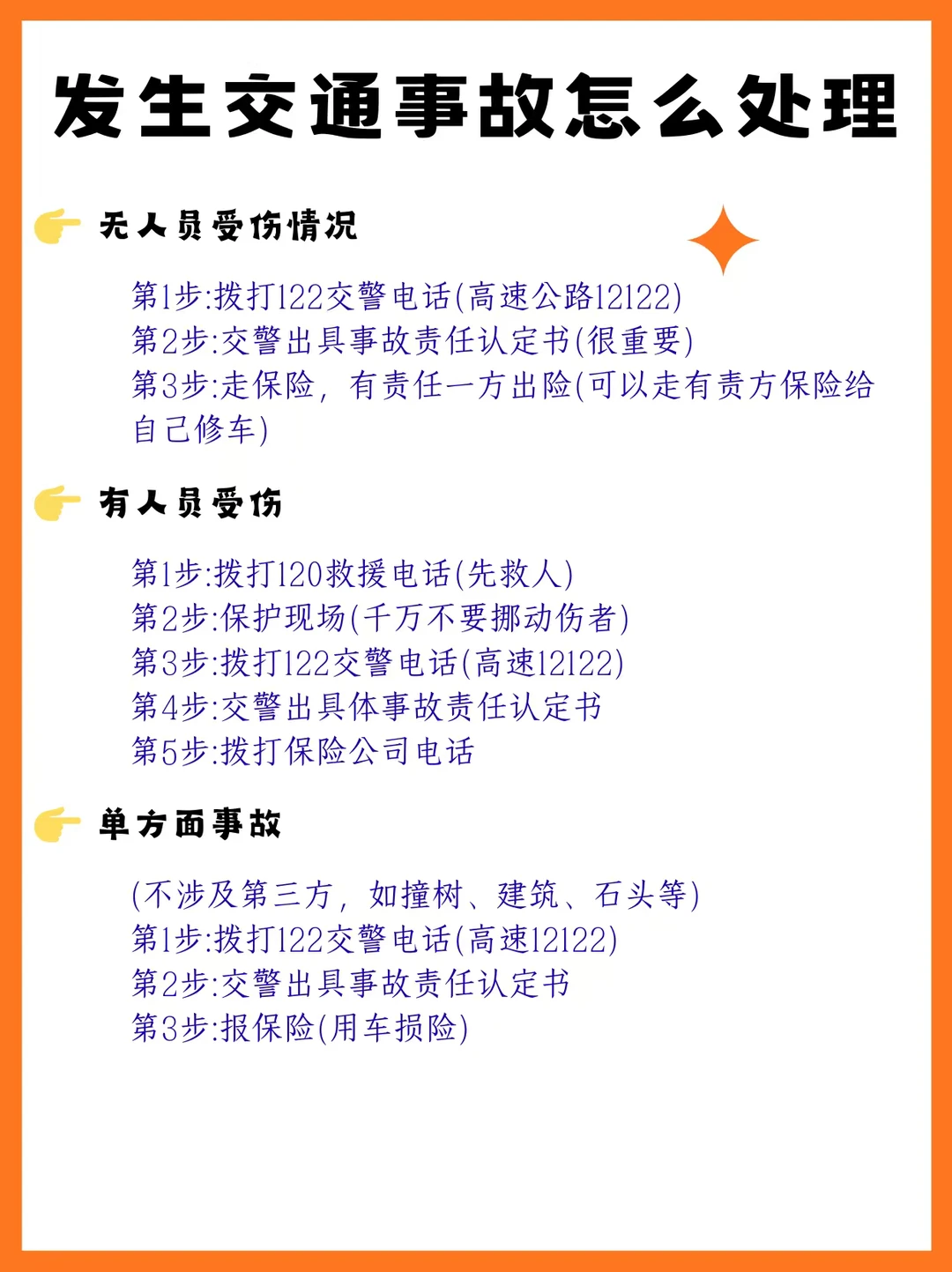 发生交通事故怎么处理

无人员受伤情况

第1步:拨打122交警电话(高速公路12122)
第2步:交警出具事故责任认定书(很重要)
第3步:走保险，有责任一方出险(可以走有责方保险给自己修车)

有人员受伤

第1步:拨打120救援电话(先救人)
第2步:保护现场(千万不要挪动伤者)
第3步:拨打122交警电话(高速12122)
第4步:交警出具体事故责任认定书
第5步:拨打保险公司电话

单方面事故

(不涉及第三方，如撞树、建筑、石头等)
第1步:拨打122交警电话(高速12122)
第2步:交警出具事故责任认定书
第3步:报保险(用车损险)